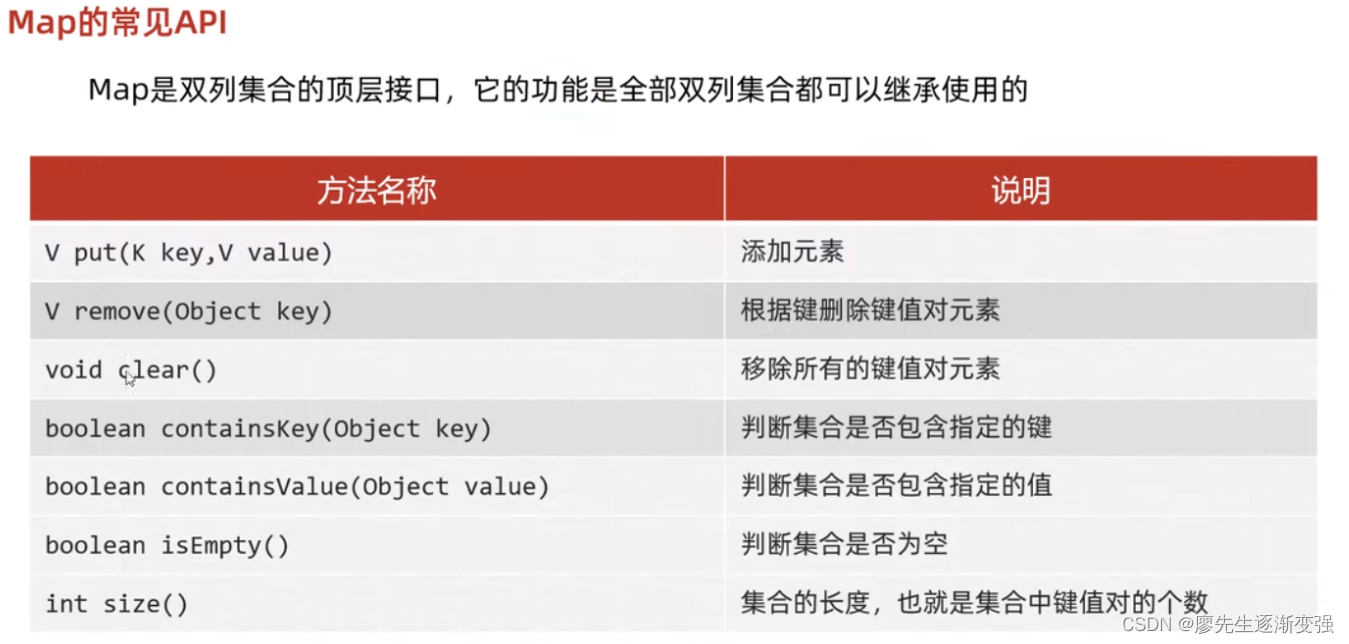 Map的常见API

Map是双列集合的顶层接口，它的功能是全部双列集合都可以继承使用的

| 方法名称 | 说明 |
|---|---|
| V put(K key,V value) | 添加元素 |
| V remove(Object key) | 根据键删除键值对元素 |
| void clear() | 移除所有的键值对元素 |
| boolean containsKey(Object key) | 判断集合是否包含指定的键 |
| boolean containsValue(Object value) | 判断集合是否包含指定的值 |
| boolean isEmpty() | 判断集合是否为空 |
| int size() | 集合的长度，也就是集合中键值对的个数 |

CSDN @廖先生逐渐变强